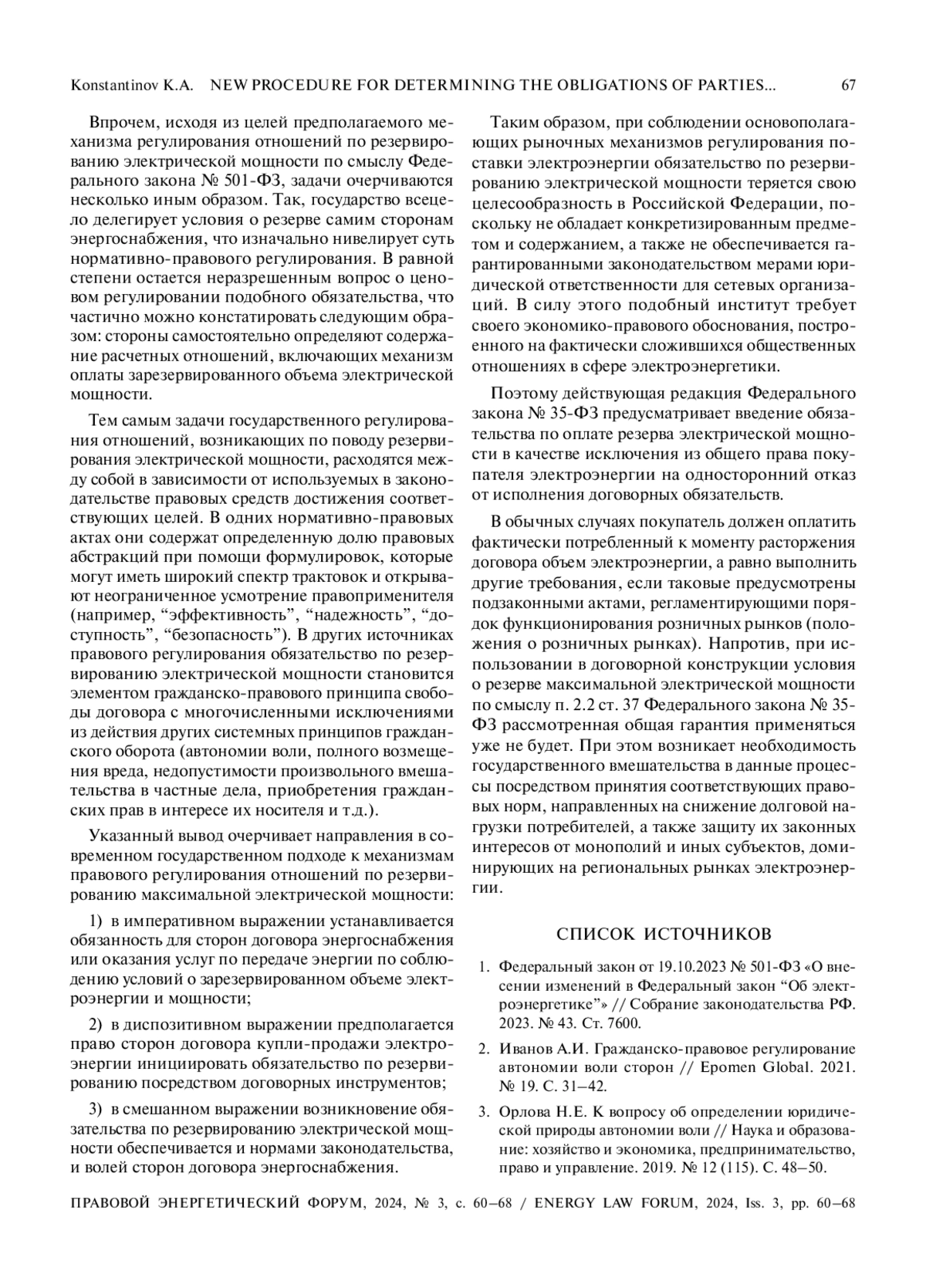 Konstantinov K.A. NEW PROCEDURE FOR DETERMINING THE OBLIGATIONS OF PARTIES... 67

Впрочем, исходя из целей предполагаемого механизма регулирования отношений по резервированию электрической мощности по смыслу Федерального закона № 501-ФЗ, задачи очерчиваются несколько иным образом. Так, государство всецело делегирует условия о резерве самим сторонам энергоснабжения, что изначально нивелирует суть нормативно-правового регулирования. В равной степени остается неразрешенным вопрос о ценовом регулировании подобного обязательства, что частично можно констатировать следующим образом: стороны самостоятельно определяют содержание расчетных отношений, включающих механизм оплаты зарезервированного объема электрической мощности.

Тем самым задачи государственного регулирования отношений, возникающих по поводу резервирования электрической мощности, расходятся между собой в зависимости от используемых в законодательстве правовых средств достижения соответствующих целей. В одних нормативно-правовых актах они содержат определенную долю правовых абстракций при помощи формулировок, которые могут иметь широкий спектр трактовок и открывают неограниченное усмотрение правоприменителя (например, “эффективность”, “надежность”, “доступность”, “безопасность”). В других источниках правового регулирования обязательство по резервированию электрической мощности становится элементом гражданско-правового принципа свободы договора с многочисленными исключениями из действия других системных принципов гражданского оборота (автономии воли, полного возмещения вреда, недопустимости произвольного вмешательства в частные дела, приобретения гражданских прав в интересе их носителя и т.д.).

Указанный вывод очерчивает направления в современном государственном подходе к механизмам правового регулирования отношений по резервированию максимальной электрической мощности:

1) в императивном выражении устанавливается обязанность для сторон договора энергоснабжения или оказания услуг по передаче энергии по соблюдению условий о зарезервированном объеме электроэнергии и мощности;

2) в диспозитивном выражении предполагается право сторон договора купли-продажи электроэнергии инициировать обязательство по резервированию посредством договорных инструментов;

3) в смешанном выражении возникновение обязательства по резервированию электрической мощности обеспечивается и нормами законодательства, и волей сторон договора энергоснабжения.

Таким образом, при соблюдении основополагающих рыночных механизмов регулирования поставки электроэнергии обязательство по резервированию электрической мощности теряется свою целесообразность в Российской Федерации, поскольку не обладает конкретизированным предметом и содержанием, а также не обеспечивается гарантированными законодательством мерами юридической ответственности для сетевых организаций. В силу этого подобный институт требует своего экономико-правового обоснования, построенного на фактически сложившихся общественных отношениях в сфере электроэнергетики.

Поэтому действующая редакция Федерального закона № 35-ФЗ предусматривает введение обязательства по оплате резерва электрической мощности в качестве исключения из общего права покупателя электроэнергии на односторонний отказ от исполнения договорных обязательств.

В обычных случаях покупатель должен оплатить фактически потребленный к моменту расторжения договора объем электроэнергии, а равно выполнить другие требования, если таковые предусмотрены подзаконными актами, регламентирующими порядок функционирования розничных рынков (положения о розничных рынках). Напротив, при использовании в договорной конструкции условия о резерве максимальной электрической мощности по смыслу п. 2.2 ст. 37 Федерального закона № 35-ФЗ рассмотренная общая гарантия применяться уже не будет. При этом возникает необходимость государственного вмешательства в данные процессы посредством принятия соответствующих правовых норм, направленных на снижение долговой нагрузки потребителей, а также защиту их законных интересов от монополий и иных субъектов, доминирующих на региональных рынках электроэнергии.

СПИСОК ИСТОЧНИКОВ

1. Федеральный закон от 19.10.2023 № 501-ФЗ «О внесении изменений в Федеральный закон “Об электроэнергетике”» // Собрание законодательства РФ. 2023. № 43. Ст. 7600.

2. Иванов А.И. Гражданско-правовое регулирование автономии воли сторон // Epomen Global. 2021. № 19. С. 31–42.

3. Орлова Н.Е. К вопросу об определении юридической природы автономии воли // Наука и образование: хозяйство и экономика, предпринимательство, право и управление. 2019. № 12 (115). С. 48–50.

ПРАВОВОЙ ЭНЕРГЕТИЧЕСКИЙ ФОРУМ, 2024, № 3, с. 60–68 / ENERGY LAW FORUM, 2024, Iss. 3, pp. 60–68